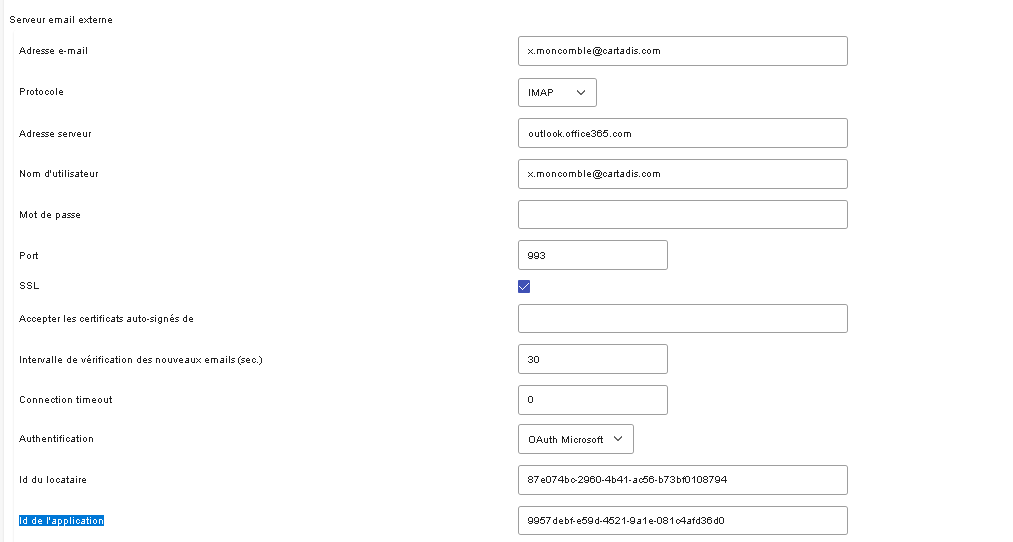 Serveur email externe

Adresse e-mail
x.moncomble@cartadis.com

Protocole
IMAP

Adresse serveur
outlook.office365.com

Nom d'utilisateur
x.moncomble@cartadis.com

Mot de passe

Port
993

SSL

Accepter les certificats auto-signés de

Intervalle de vérification des nouveaux emails (sec.)
30

Connection timeout
0

Authentification
OAuth Microsoft

Id du locataire
87e074bc-2960-4b41-ac56-b73bf0108794

Id de l'application
9957debf-e59d-4521-9a1e-081c4afd36d0